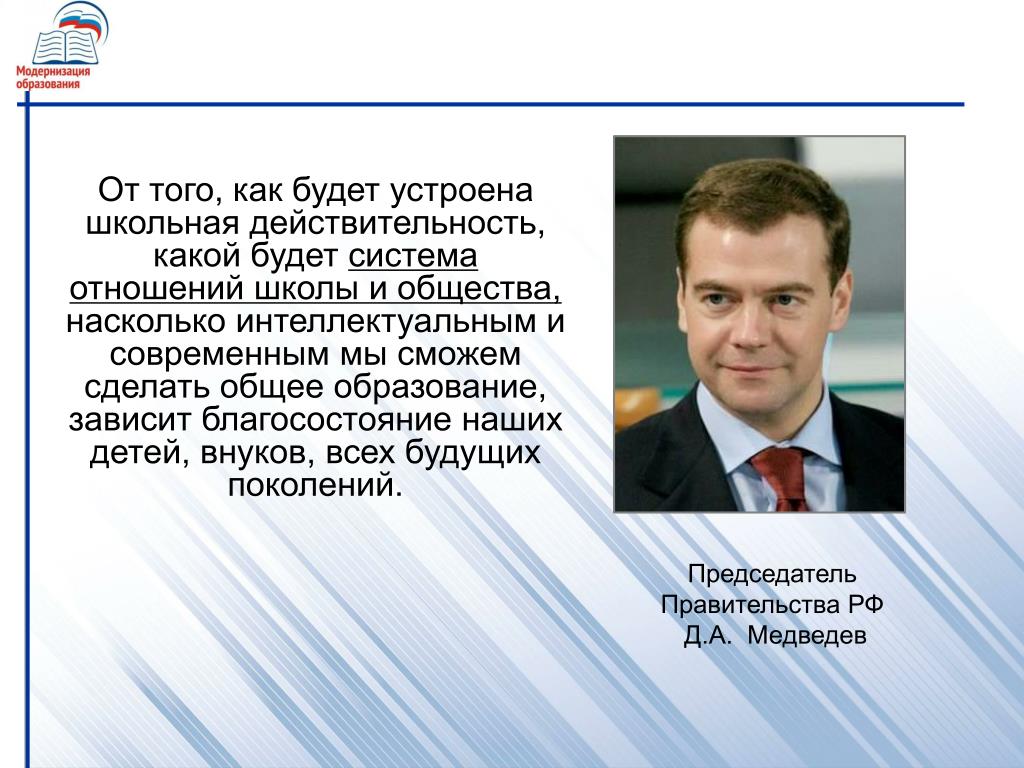 Модернизация образования

От того, как будет устроена школьная действительность, какой будет система отношений школы и общества, насколько интеллектуальным и современным мы сможем сделать общее образование, зависит благосостояние наших детей, внуков, всех будущих поколений.

Председатель Правительства РФ Д.А. Медведев